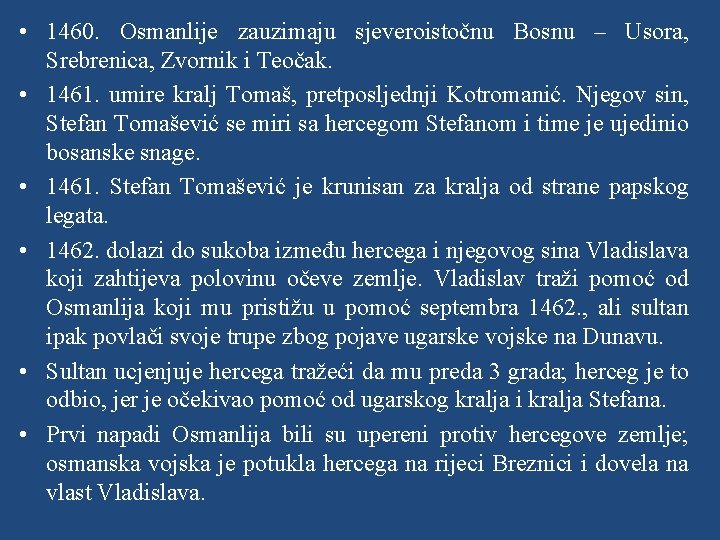 • 1460. Osmanlije zauzimaju sjeveroistočnu Bosnu – Usora, Srebrenica, Zvornik i Teočak.

• 1461. umire kralj Tomaš, pretposljednji Kotromanić. Njegov sin, Stefan Tomašević se miri sa hercegom Stefanom i time je ujedinio bosanske snage.

• 1461. Stefan Tomašević je krunisan za kralja od strane papskog legata.

• 1462. dolazi do sukoba između hercega i njegovog sina Vladislava koji zahtijeva polovinu očeve zemlje. Vladislav traži pomoć od Osmanlija koji mu pristižu u pomoć septembra 1462., ali sultan ipak povlači svoje trupe zbog pojave ugarske vojske na Dunavu.

• Sultan ucjenjuje hercega tražeći da mu preda 3 grada; herceg je to odbio, jer je očekivao pomoć od ugarskog kralja i kralja Stefana.

• Prvi napadi Osmanlija bili su upereni protiv hercegove zemlje; osmanska vojska je potukla hercega na rijeci Breznici i dovela na vlast Vladislava.